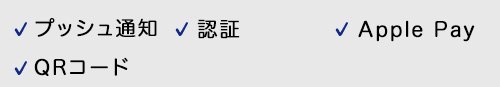 ✓ プッシュ通知 ✓ 認証 ✓ Apple Pay
✓ QRコード